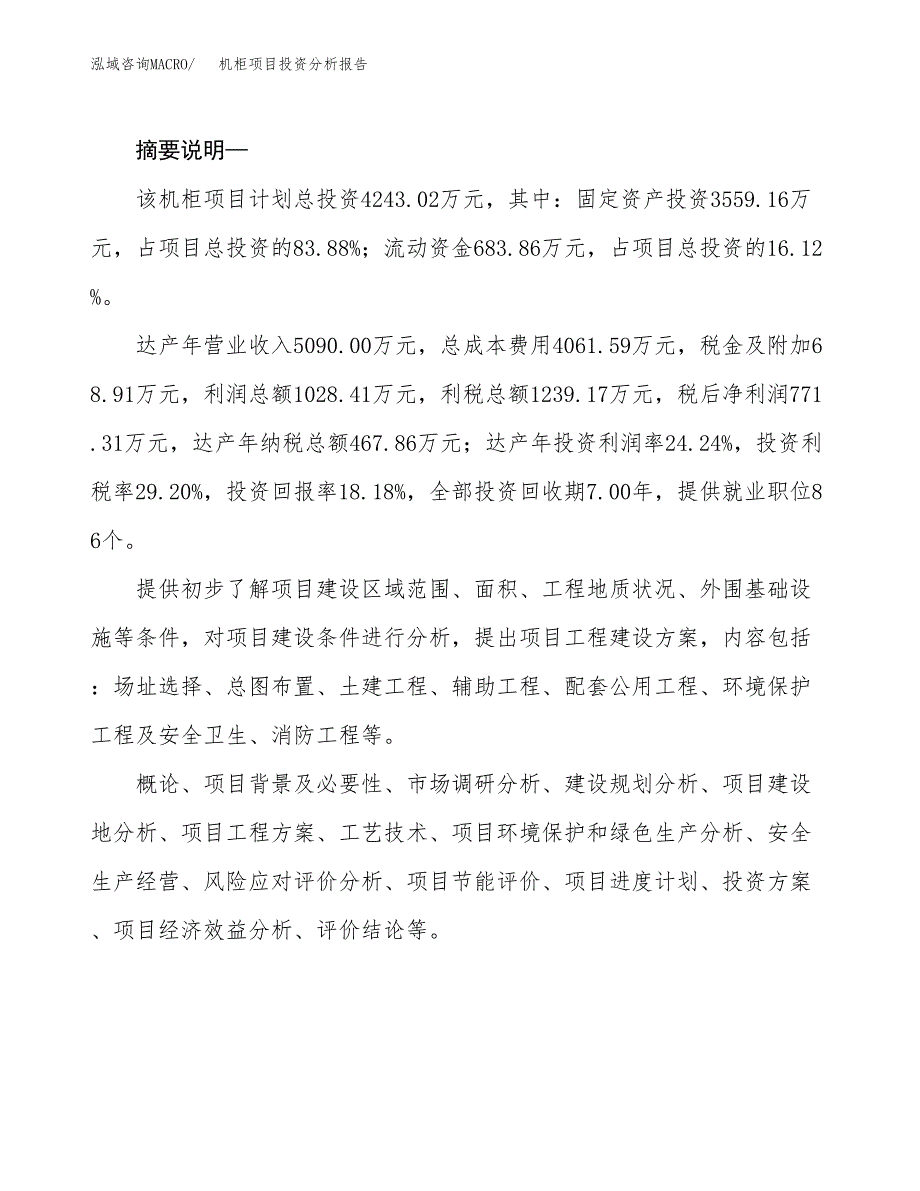 泓域咨询MACRO/　机柜项目投资分析报告

摘要说明—

该机柜项目计划总投资4243.02万元，其中：固定资产投资3559.16万元，占项目总投资的83.88%；流动资金683.86万元，占项目总投资的16.12%。

达产年营业收入5090.00万元，总成本费用4061.59万元，税金及附加68.91万元，利润总额1028.41万元，利税总额1239.17万元，税后净利润771.31万元，达产年纳税总额467.86万元；达产年投资利润率24.24%，投资利税率29.20%，投资回报率18.18%，全部投资回收期7.00年，提供就业职位86个。

提供初步了解项目建设区域范围、面积、工程地质状况、外围基础设施等条件，对项目建设条件进行分析，提出项目工程建设方案，内容包括：场址选择、总图布置、土建工程、辅助工程、配套公用工程、环境保护工程及安全卫生、消防工程等。

概论、项目背景及必要性、市场调研分析、建设规划分析、项目建设地分析、项目工程方案、工艺技术、项目环境保护和绿色生产分析、安全生产经营、风险应对评价分析、项目节能评价、项目进度计划、投资方案、项目经济效益分析、评价结论等。